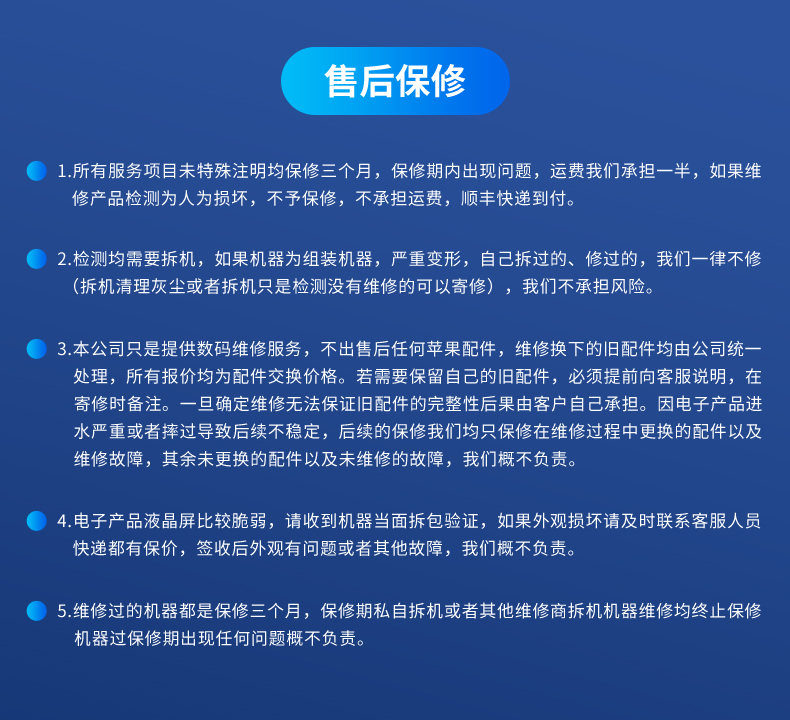 售后保修

1.所有服务项目未特殊注明均保修三个月，保修期内出现问题，运费我们承担一半，如果维修产品检测为人为损坏，不予保修，不承担运费，顺丰快递到付。

2.检测均需要拆机，如果机器为组装机器，严重变形，自己拆过的、修过的，我们一律不修（拆机清理灰尘或者拆机只是检测没有维修的可以寄修），我们不承担风险。

3.本公司只是提供数码维修服务，不出售后任何苹果配件，维修换下的旧配件均由公司统一处理，所有报价均为配件交换价格。若需要保留自己的旧配件，必须提前向客服说明，在寄修时备注。一旦确定维修无法保证旧配件的完整性后果由客户自己承担。因电子产品进水严重或者摔过导致后续不稳定，后续的保修我们均只保修在维修过程中更换的配件以及维修故障，其余未更换的配件以及未维修的故障，我们概不负责。

4.电子产品液晶屏比较脆弱，请收到机器当面拆包验证，如果外观损坏请及时联系客服人员快递都有保价，签收后外观有问题或者其他故障，我们概不负责。

5.维修过的机器都是保修三个月，保修期私自拆机或者其他维修商拆机机器维修均终止保修机器过保修期出现任何问题概不负责。